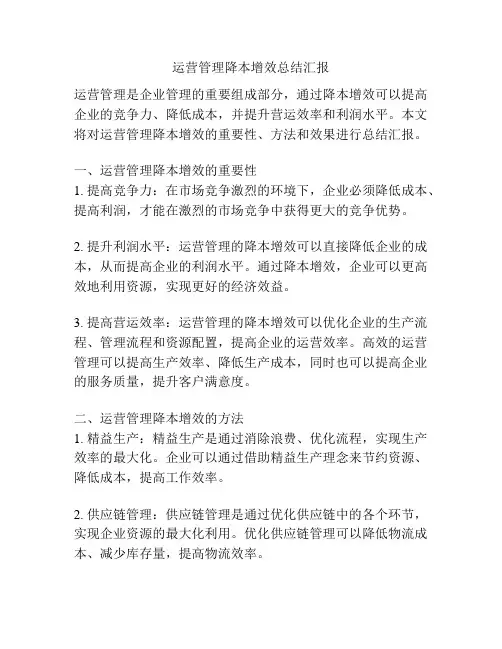 运营管理降本增效总结汇报

运营管理是企业管理的重要组成部分，通过降本增效可以提高企业的竞争力、降低成本，并提升营运效率和利润水平。本文将对运营管理降本增效的重要性、方法和效果进行总结汇报。

一、运营管理降本增效的重要性
1. 提高竞争力：在市场竞争激烈的环境下，企业必须降低成本、提高利润，才能在激烈的市场竞争中获得更大的竞争优势。

2. 提升利润水平：运营管理的降本增效可以直接降低企业的成本，从而提高企业的利润水平。通过降本增效，企业可以更高效地利用资源，实现更好的经济效益。

3. 提高营运效率：运营管理的降本增效可以优化企业的生产流程、管理流程和资源配置，提高企业的运营效率。高效的运营管理可以提高生产效率、降低生产成本，同时也可以提高企业的服务质量，提升客户满意度。

二、运营管理降本增效的方法
1. 精益生产：精益生产是通过消除浪费、优化流程，实现生产效率的最大化。企业可以通过借助精益生产理念来节约资源、降低成本，提高工作效率。

2. 供应链管理：供应链管理是通过优化供应链中的各个环节，实现企业资源的最大化利用。优化供应链管理可以降低物流成本、减少库存量，提高物流效率。